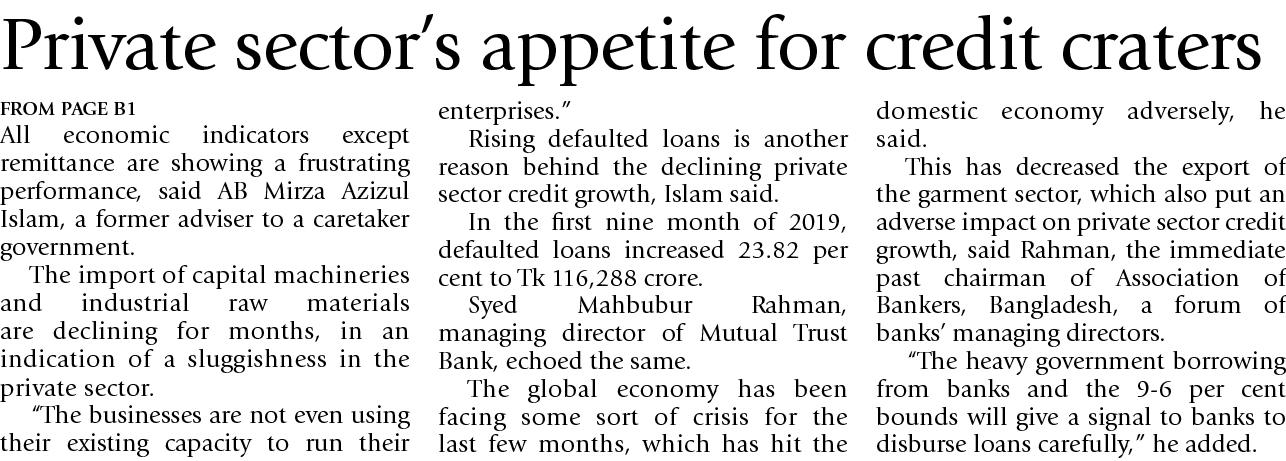 Private sector's appetite for credit craters

FROM PAGE B1

All economic indicators except remittance are showing a frustrating performance, said AB Mirza Azizul Islam, a former adviser to a caretaker government.

The import of capital machineries and industrial raw materials are declining for months, in an indication of a sluggishness in the private sector.

"The businesses are not even using their existing capacity to run their enterprises."

Rising defaulted loans is another reason behind the declining private sector credit growth, Islam said.

In the first nine month of 2019, defaulted loans increased 23.82 per cent to Tk 116,288 crore.

Syed Mahbubur Rahman, managing director of Mutual Trust Bank, echoed the same.

The global economy has been facing some sort of crisis for the last few months, which has hit the domestic economy adversely, he said.

This has decreased the export of the garment sector, which also put an adverse impact on private sector credit growth, said Rahman, the immediate past chairman of Association of Bankers, Bangladesh, a forum of banks' managing directors.

"The heavy government borrowing from banks and the 9-6 per cent bounds will give a signal to banks to disburse loans carefully," he added.